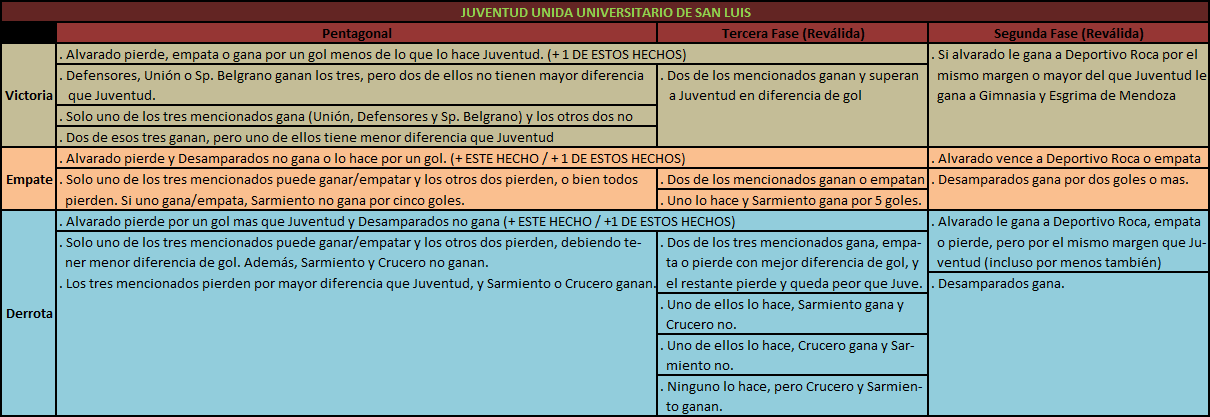 JUVENTUD UNIDA UNIVERSITARIO DE SAN LUIS

| | Pentagonal | Tercera Fase (Reválida) | Segunda Fase (Reválida) |
|---|---|---|---|
| Victoria | . Alvarado pierde, empata o gana por un gol menos de lo que lo hace Juventud. (+ 1 DE ESTOS HECHOS) | | . Si alvarado le gana a Deportivo Roca por el mismo margen o mayor del que Juventud le gana a Gimnasia y Esgrima de Mendoza |
| | . Defensores, Unión o Sp. Belgrano ganan los tres, pero dos de ellos no tienen mayor diferencia que Juventud. | . Dos de los mencionados ganan y superan a Juventud en diferencia de gol | |
| | . Solo uno de los tres mencionados gana (Unión, Defensores y Sp. Belgrano) y los otros dos no | | |
| | . Dos de esos tres ganan, pero uno de ellos tiene menor diferencia que Juventud | | |
| Empate | . Alvarado pierde y Desamparados no gana o lo hace por un gol. (+ ESTE HECHO / + 1 DE ESTOS HECHOS) | | . Alvarado vence a Deportivo Roca o empata |
| | . Solo uno de los tres mencionados puede ganar/empatar y los otros dos pierden, o bien todos pierden. Si uno gana/empata, Sarmiento no gana por cinco goles. | . Dos de los mencionados ganan o empatan | . Desamparados gana por dos goles o mas. |
| | | . Uno lo hace y Sarmiento gana por 5 goles. | |
| Derrota | . Alvarado pierde por un gol mas que Juventud y Desamparados no gana (+ ESTE HECHO / +1 DE ESTOS HECHOS) | | . Alvarado le gana a Deportivo Roca, empata o pierde, pero por el mismo margen que Juventud (incluso por menos también) |
| | . Solo uno de los tres mencionados puede ganar/empatar y los otros dos pierden, debiendo tener menor diferencia de gol. Además, Sarmiento y Crucero no ganan. | . Dos de los tres mencionados gana, empata o pierde con mejor diferencia de gol, y el restante pierde y queda peor que Juve. | . Desamparados gana. |
| | . Los tres mencionados pierden por mayor diferencia que Juventud, y Sarmiento o Crucero ganan. | . Uno de ellos lo hace, Sarmiento gana y Crucero no. | |
| | | . Uno de ellos lo hace, Crucero gana y Sarmiento no. | |
| | | . Ninguno lo hace, pero Crucero y Sarmiento ganan. | |